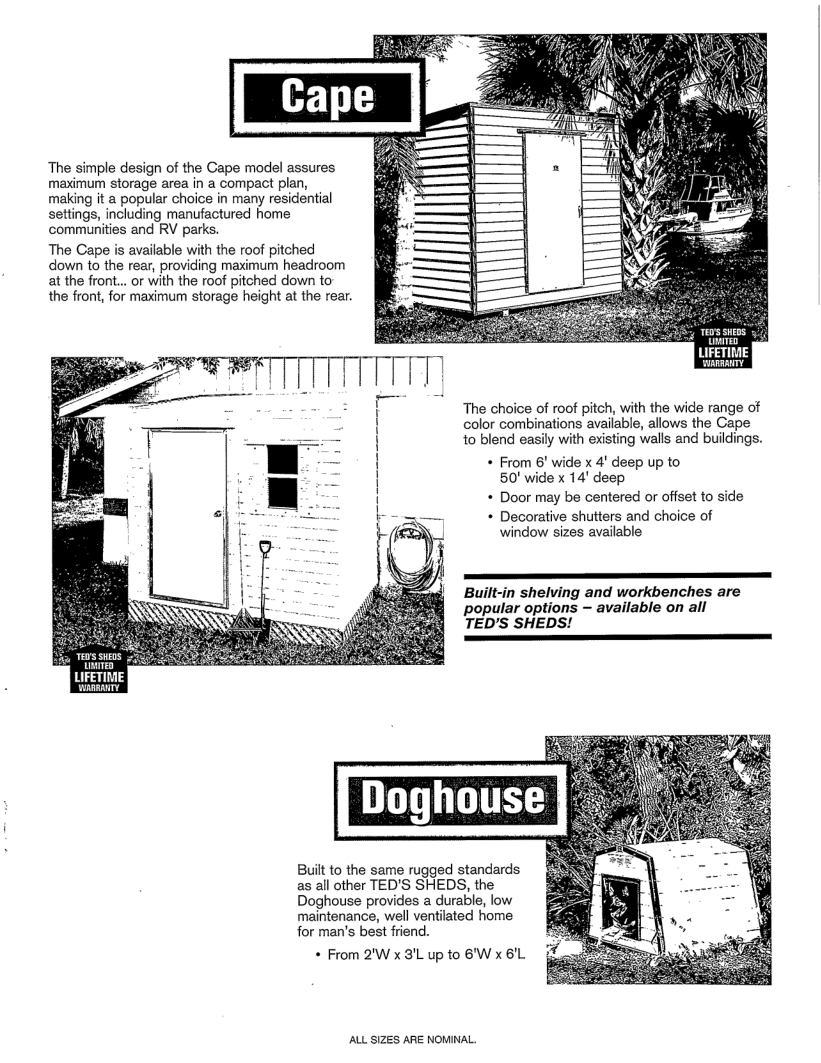 Cape

The simple design of the Cape model assures maximum storage area in a compact plan, making it a popular choice in many residential settings, including manufactured home communities and RV parks.

The Cape is available with the roof pitched down to the rear, providing maximum headroom at the front... or with the roof pitched down to the front, for maximum storage height at the rear.

TED'S SHEDS LIMITED LIFETIME WARRANTY

The choice of roof pitch, with the wide range of color combinations available, allows the Cape to blend easily with existing walls and buildings.

• From 6' wide x 4' deep up to 50' wide x 14' deep
• Door may be centered or offset to side
• Decorative shutters and choice of window sizes available

Built-in shelving and workbenches are popular options – available on all TED'S SHEDS!

TED'S SHEDS LIMITED LIFETIME WARRANTY

Doghouse

Built to the same rugged standards as all other TED'S SHEDS, the Doghouse provides a durable, low maintenance, well ventilated home for man's best friend.

• From 2'W x 3'L up to 6'W x 6'L

ALL SIZES ARE NOMINAL.